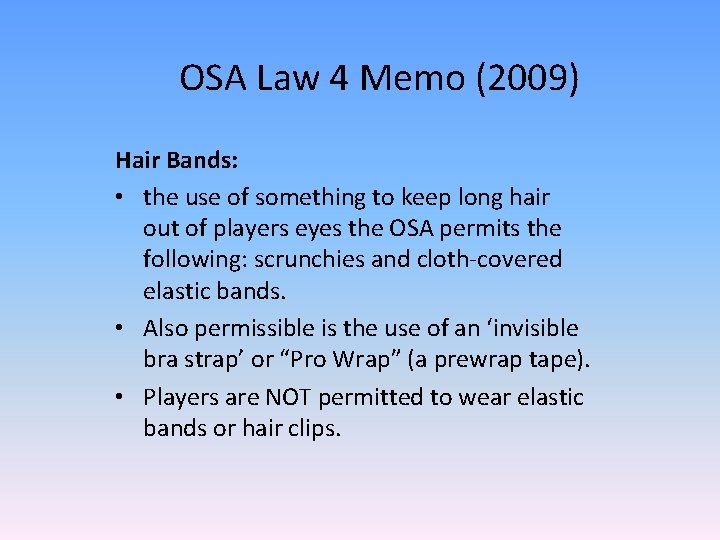 OSA Law 4 Memo (2009)

Hair Bands:

• the use of something to keep long hair out of players eyes the OSA permits the following: scrunchies and cloth-covered elastic bands.

• Also permissible is the use of an ‘invisible bra strap’ or “Pro Wrap” (a prewrap tape).

• Players are NOT permitted to wear elastic bands or hair clips.